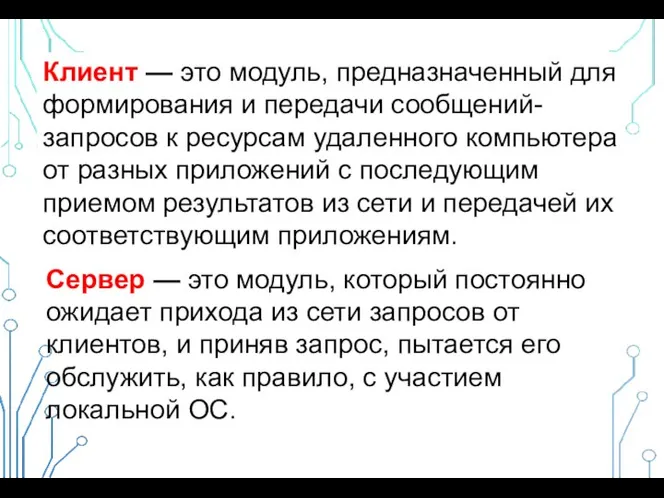 Клиент — это модуль, предназначенный для формирования и передачи сообщений-запросов к ресурсам удаленного компьютера от разных приложений с последующим приемом результатов из сети и передачей их соответствующим приложениям.

Сервер — это модуль, который постоянно ожидает прихода из сети запросов от клиентов, и приняв запрос, пытается его обслужить, как правило, с участием локальной ОС.